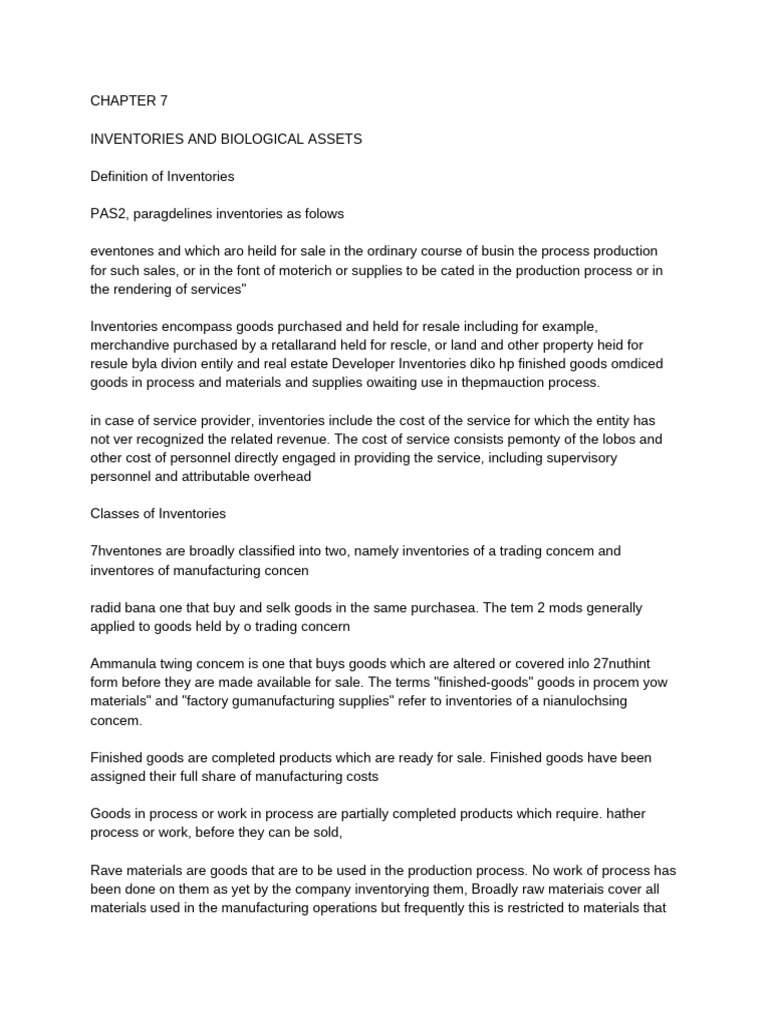 CHAPTER 7

INVENTORIES AND BIOLOGICAL ASSETS

Definition of Inventories

PAS2, paragdelines inventories as folows

eventones and which aro heild for sale in the ordinary course of busin the process production for such sales, or in the font of moterich or supplies to be cated in the production process or in the rendering of services"

Inventories encompass goods purchased and held for resale including for example, merchandive purchased by a retallarand held for rescle, or land and other property heid for resule byla divion entily and real estate Developer Inventories diko hp finished goods omdiced goods in process and materials and supplies owaiting use in thepmauction process.

in case of service provider, inventories include the cost of the service for which the entity has not ver recognized the related revenue. The cost of service consists pemonty of the lobos and other cost of personnel directly engaged in providing the service, including supervisory personnel and attributable overhead

Classes of Inventories

7hventones are broadly classified into two, namely inventories of a trading concem and inventores of manufacturing concen

radid bana one that buy and selk goods in the same purchasea. The tem 2 mods generally applied to goods held by o trading concern

Ammanula twing concem is one that buys goods which are altered or covered inlo 27nuthint form before they are made available for sale. The terms "finished-goods" goods in procem yow materials" and "factory gumanufacturing supplies" refer to inventories of a nianulochsing concem.

Finished goods are completed products which are ready for sale. Finished goods have been assigned their full share of manufacturing costs

Goods in process or work in process are partially completed products which require. hather process or work, before they can be sold,

Rave materials are goods that are to be used in the production process. No work of process has been done on them as yet by the company inventorying them, Broadly raw materiais cover all materials used in the manufacturing operations but frequently this is restricted to materials that